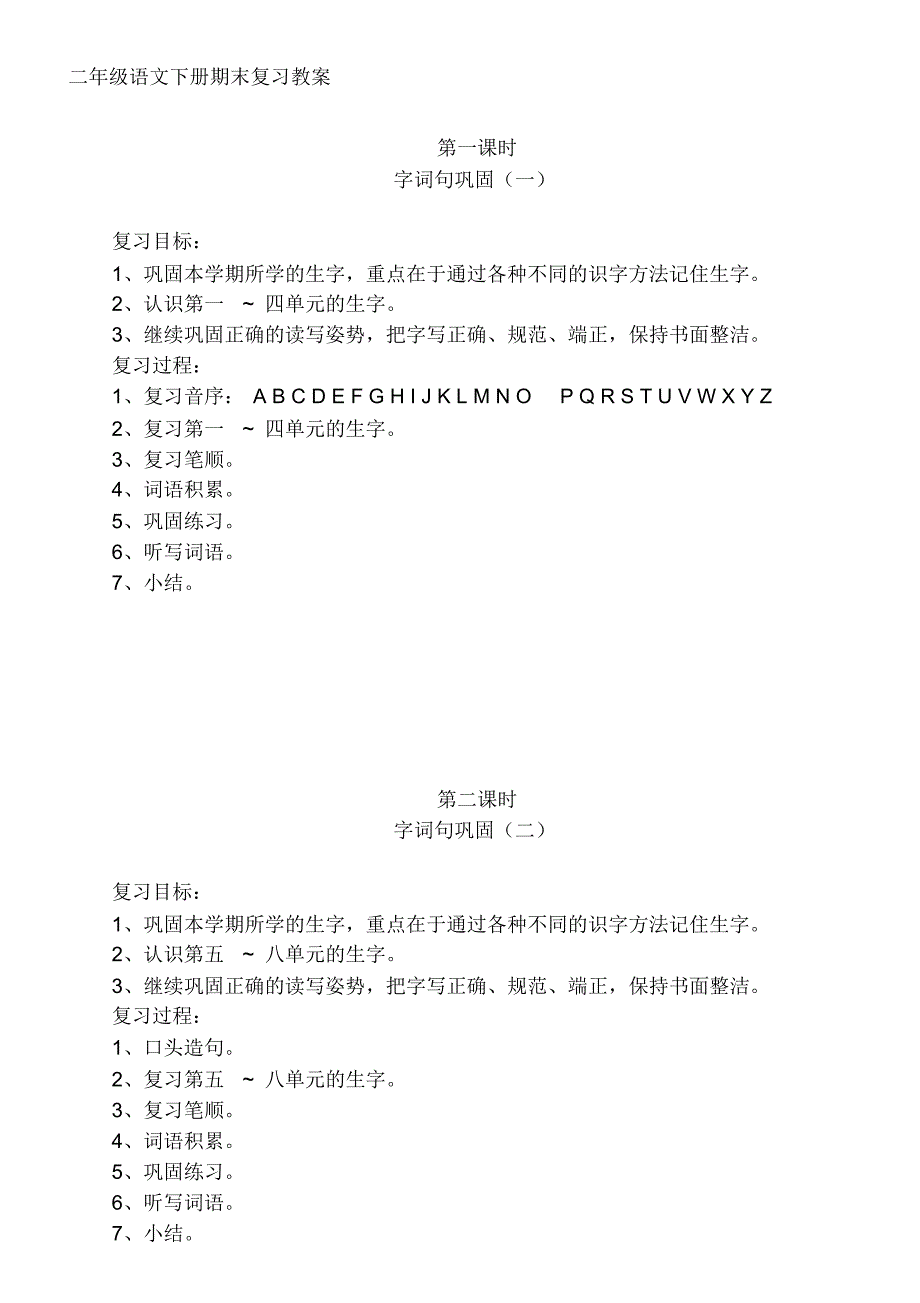 二年级语文下册期末复习教案

第一课时
字词句巩固（一）

复习目标：
1、巩固本学期所学的生字，重点在于通过各种不同的识字方法记住生字。
2、认识第一 ~ 四单元的生字。
3、继续巩固正确的读写姿势，把字写正确、规范、端正，保持书面整洁。
复习过程：
1、复习音序： A B C D E F G H I J K L M N O P Q R S T U V W X Y Z
2、复习第一 ~ 四单元的生字。
3、复习笔顺。
4、词语积累。
5、巩固练习。
6、听写词语。
7、小结。

第二课时
字词句巩固（二）

复习目标：
1、巩固本学期所学的生字，重点在于通过各种不同的识字方法记住生字。
2、认识第五 ~ 八单元的生字。
3、继续巩固正确的读写姿势，把字写正确、规范、端正，保持书面整洁。
复习过程：
1、口头造句。
2、复习第五 ~ 八单元的生字。
3、复习笔顺。
4、词语积累。
5、巩固练习。
6、听写词语。
7、小结。